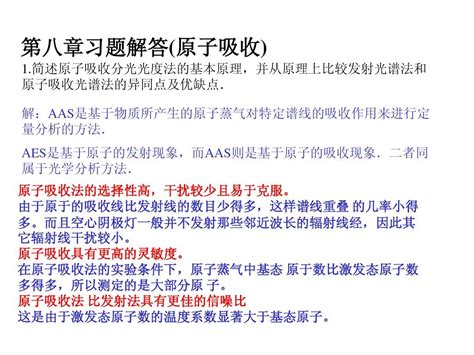 第八章习题解答(原子吸收)

1.简述原子吸收分光光度法的基本原理，并从原理上比较发射光谱法和原子吸收光谱法的异同点及优缺点.

解：AAS是基于物质所产生的原子蒸气对特定谱线的吸收作用来进行定量分析的方法.

AES是基于原子的发射现象，而AAS则是基于原子的吸收现象．二者同属于光学分析方法.

原子吸收法的选择性高，干扰较少且易于克服。

由于原于的吸收线比发射线的数目少得多，这样谱线重叠 的几率小得多。而且空心阴极灯一般并不发射那些邻近波长的辐射线经，因此其它辐射线干扰较小。

原子吸收具有更高的灵敏度。

在原子吸收法的实验条件下，原子蒸气中基态 原于数比激发态原子数多得多，所以测定的是大部分原 子。

原子吸收法 比发射法具有更佳的信噪比

这是由于激发态原子数的温度系数显著大于基态原子。